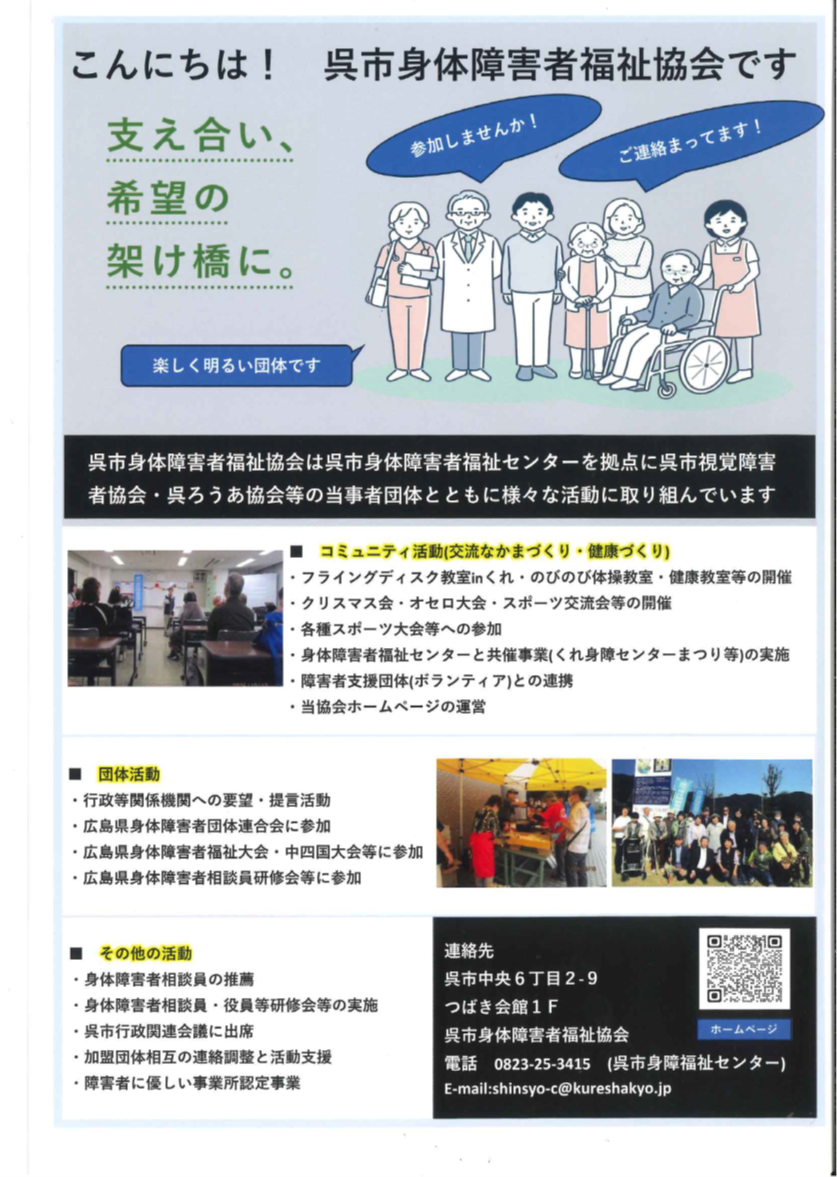 こんにちは！　呉市身体障害者福祉協会です

支え合い、
希望の
架け橋に。

参加しませんか！

ご連絡まってます！

楽しく明るい団体です

呉市身体障害者福祉協会は呉市身体障害者福祉センターを拠点に呉市視覚障害者協会・呉ろうあ協会等の当事者団体とともに様々な活動に取り組んでいます

■　コミュニティ活動(交流なかまづくり・健康づくり)
・フライングディスク教室inくれ・のびのび体操教室・健康教室等の開催
・クリスマス会・オセロ大会・スポーツ交流会等の開催
・各種スポーツ大会等への参加
・身体障害者福祉センターと共催事業(くれ身障センターまつり等)の実施
・障害者支援団体(ボランティア)との連携
・当協会ホームページの運営

■　団体活動
・行政等関係機関への要望・提言活動
・広島県身体障害者団体連合会に参加
・広島県身体障害者福祉大会・中四国大会等に参加
・広島県身体障害者相談員研修会等に参加

■　その他の活動
・身体障害者相談員の推薦
・身体障害者相談員・役員等研修会等の実施
・呉市行政関連会議に出席
・加盟団体相互の連絡調整と活動支援
・障害者に優しい事業所認定事業

連絡先
呉市中央６丁目２-９
つばき会館１F
呉市身体障害者福祉協会
電話　0823-25-3415　(呉市身障福祉センター)
E-mail:shinsyo-c@kureshakyo.jp

ホームページ